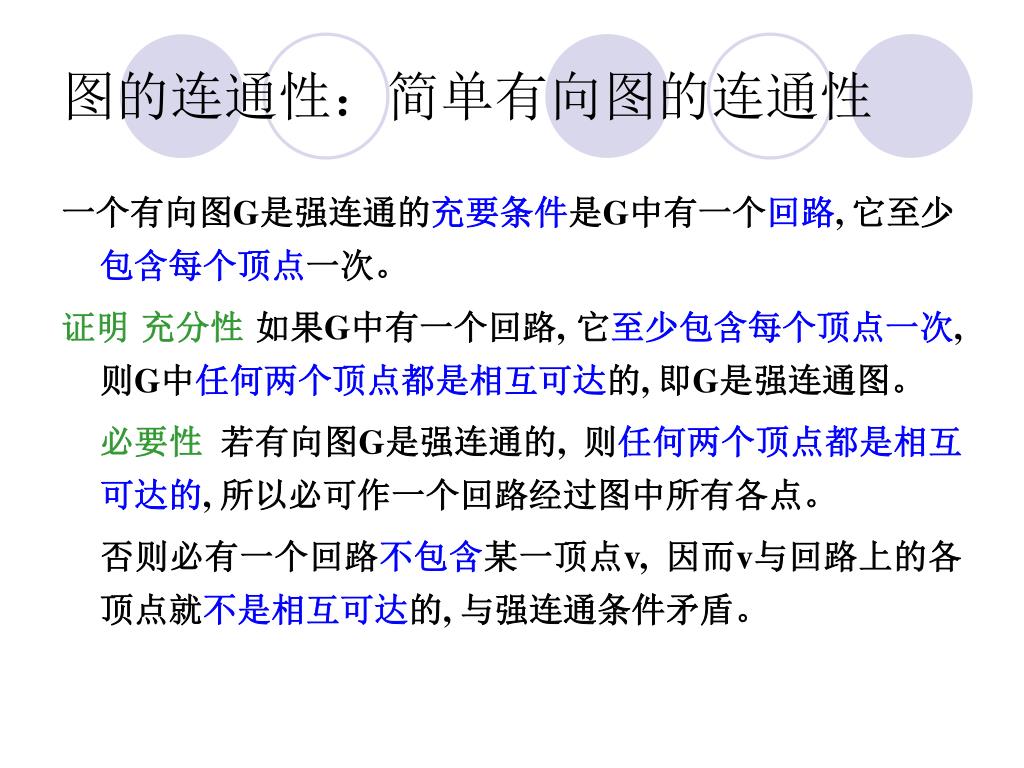 图的连通性：简单有向图的连通性

一个有向图G是强连通的充要条件是G中有一个回路, 它至少包含每个顶点一次。

证明 充分性 如果G中有一个回路, 它至少包含每个顶点一次, 则G中任何两个顶点都是相互可达的, 即G是强连通图。

必要性 若有向图G是强连通的, 则任何两个顶点都是相互可达的, 所以必可作一个回路经过图中所有各点。

否则必有一个回路不包含某一顶点v, 因而v与回路上的各顶点就不是相互可达的, 与强连通条件矛盾。